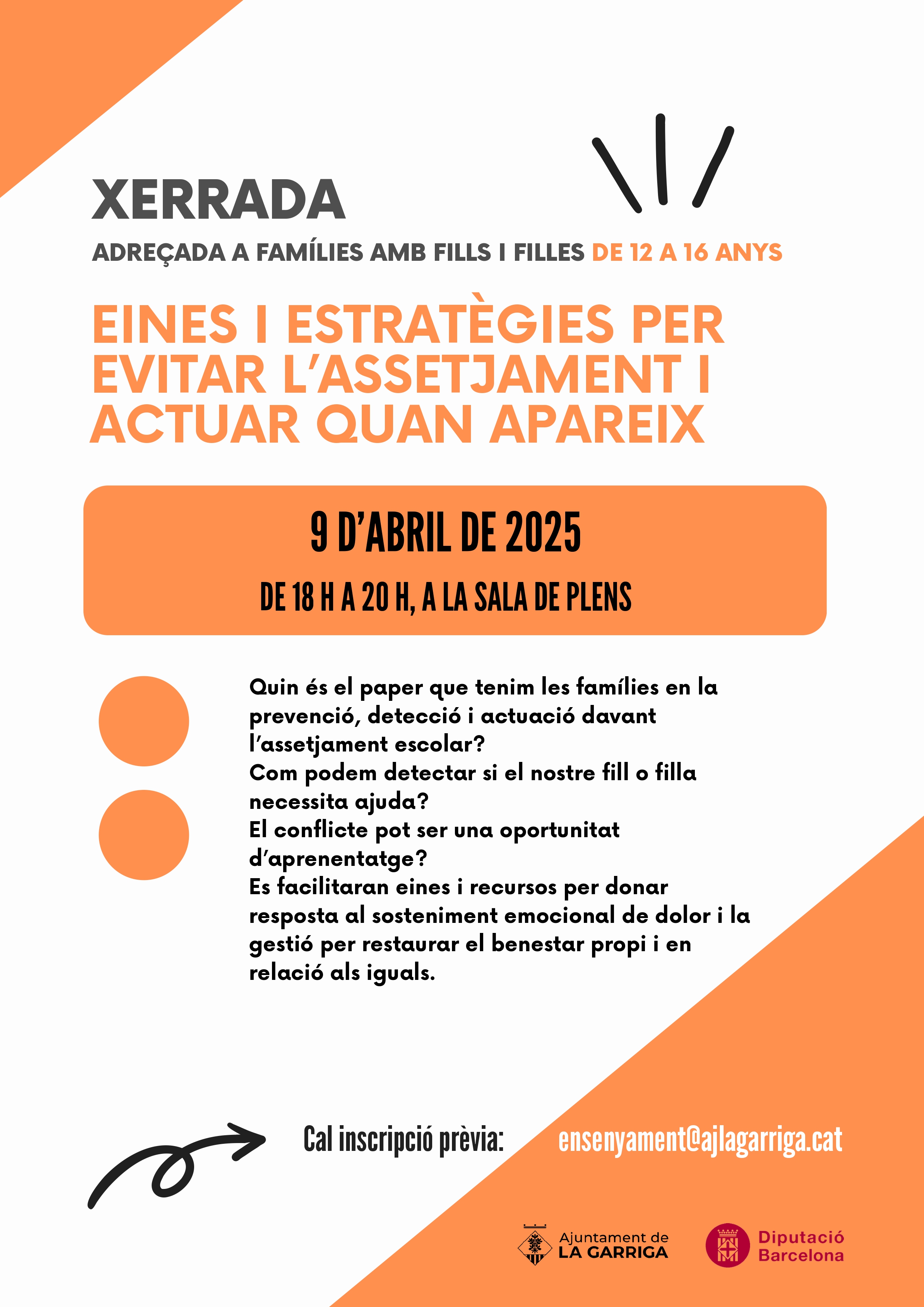 XERRADA

ADREÇADA A FAMÍLIES AMB FILLS I FILLES DE 12 A 16 ANYS

EINES I ESTRATÈGIES PER EVITAR L'ASSETJAMENT I ACTUAR QUAN APAREIX

9 D'ABRIL DE 2025

DE 18 H A 20 H, A LA SALA DE PLENS

Quin és el paper que tenim les famílies en la prevenció, detecció i actuació davant l'assetjament escolar?
Com podem detectar si el nostre fill o filla necessita ajuda?
El conflicte pot ser una oportunitat d'aprenentatge?
Es facilitaran eines i recursos per donar resposta al sosteniment emocional de dolor i la gestió per restaurar el benestar propi i en relació als iguals.

Cal inscripció prèvia: ensenyament@ajlagarriga.cat

Ajuntament de LA GARRIGA

Diputació Barcelona